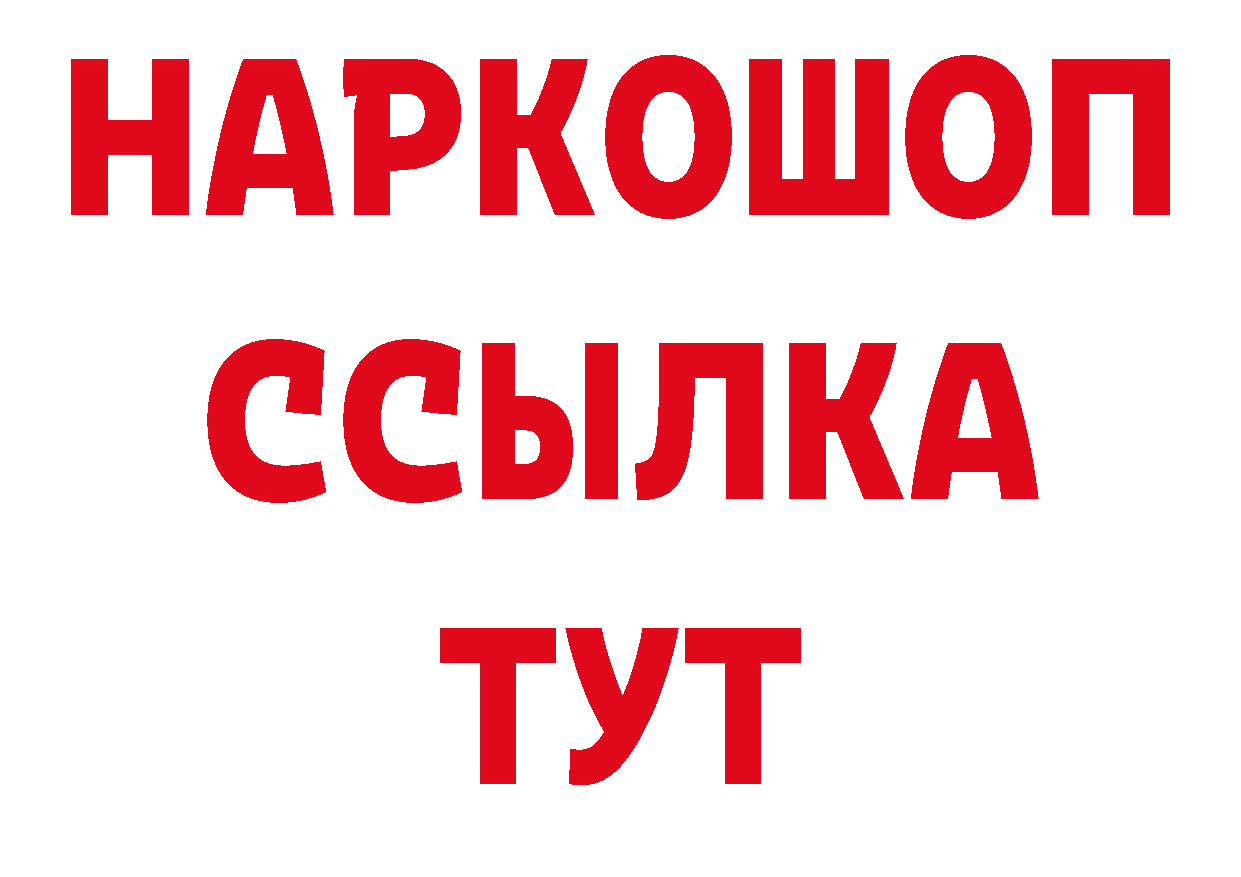 НАРКОШОП
ССЫЛКА
ТУТ